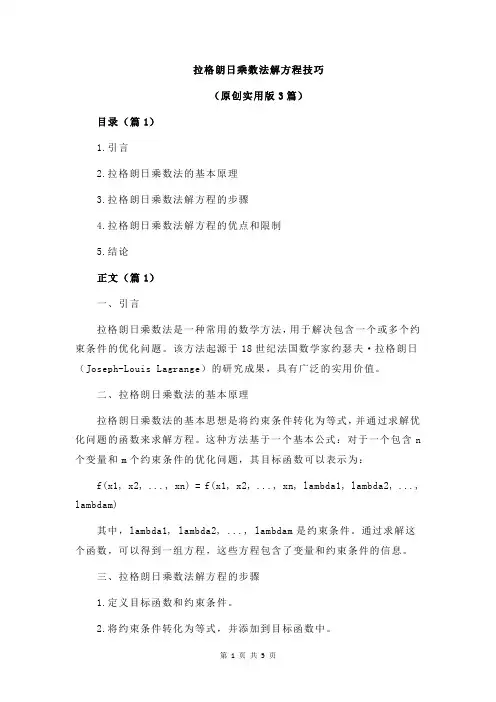 拉格朗日乘数法解方程技巧

（原创实用版 3 篇）

目录（篇 1）

1.引言

2.拉格朗日乘数法的基本原理

3.拉格朗日乘数法解方程的步骤

4.拉格朗日乘数法解方程的优点和限制

5.结论

正文（篇 1）

一、引言

拉格朗日乘数法是一种常用的数学方法，用于解决包含一个或多个约束条件的优化问题。该方法起源于 18 世纪法国数学家约瑟夫·拉格朗日（Joseph-Louis Lagrange）的研究成果，具有广泛的实用价值。

二、拉格朗日乘数法的基本原理

拉格朗日乘数法的基本思想是将约束条件转化为等式，并通过求解优化问题的函数来求解方程。这种方法基于一个基本公式：对于一个包含 n 个变量和 m 个约束条件的优化问题，其目标函数可以表示为：

f(x1, x2, ..., xn) = f(x1, x2, ..., xn, lambda1, lambda2, ..., lambdam)

其中，lambda1, lambda2, ..., lambdam 是约束条件。通过求解这个函数，可以得到一组方程，这些方程包含了变量和约束条件的信息。

三、拉格朗日乘数法解方程的步骤

1.定义目标函数和约束条件。

2.将约束条件转化为等式，并添加到目标函数中。

第 1 页 共 3 页